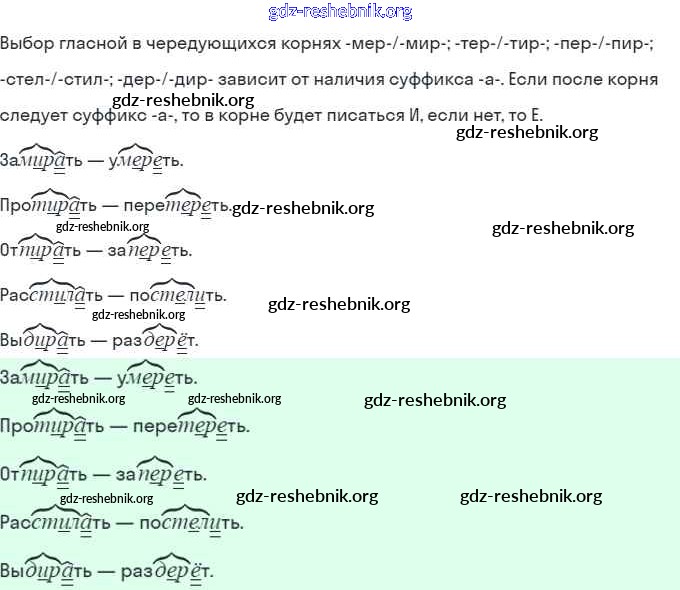 Выбор гласной в чередующихся корнях -мер-/-мир-; -тер-/-тир-; -пер-/-пир-; -стел-/-стил-; -дер-/-дир- зависит от наличия суффикса -а-. Если после корня следует суффикс -а-, то в корне будет писаться И, если нет, то Е.

Замирать — умереть.

Протирать — перетереть.

Отпирать — запереть.

Расстилать — постелить.

Выдирать — раздерёт.

Замирать — умереть.

Протирать — перетереть.

Отпирать — запереть.

Расстилать — постелить.

Выдирать — раздерёт.

gdz-reshebnik.org